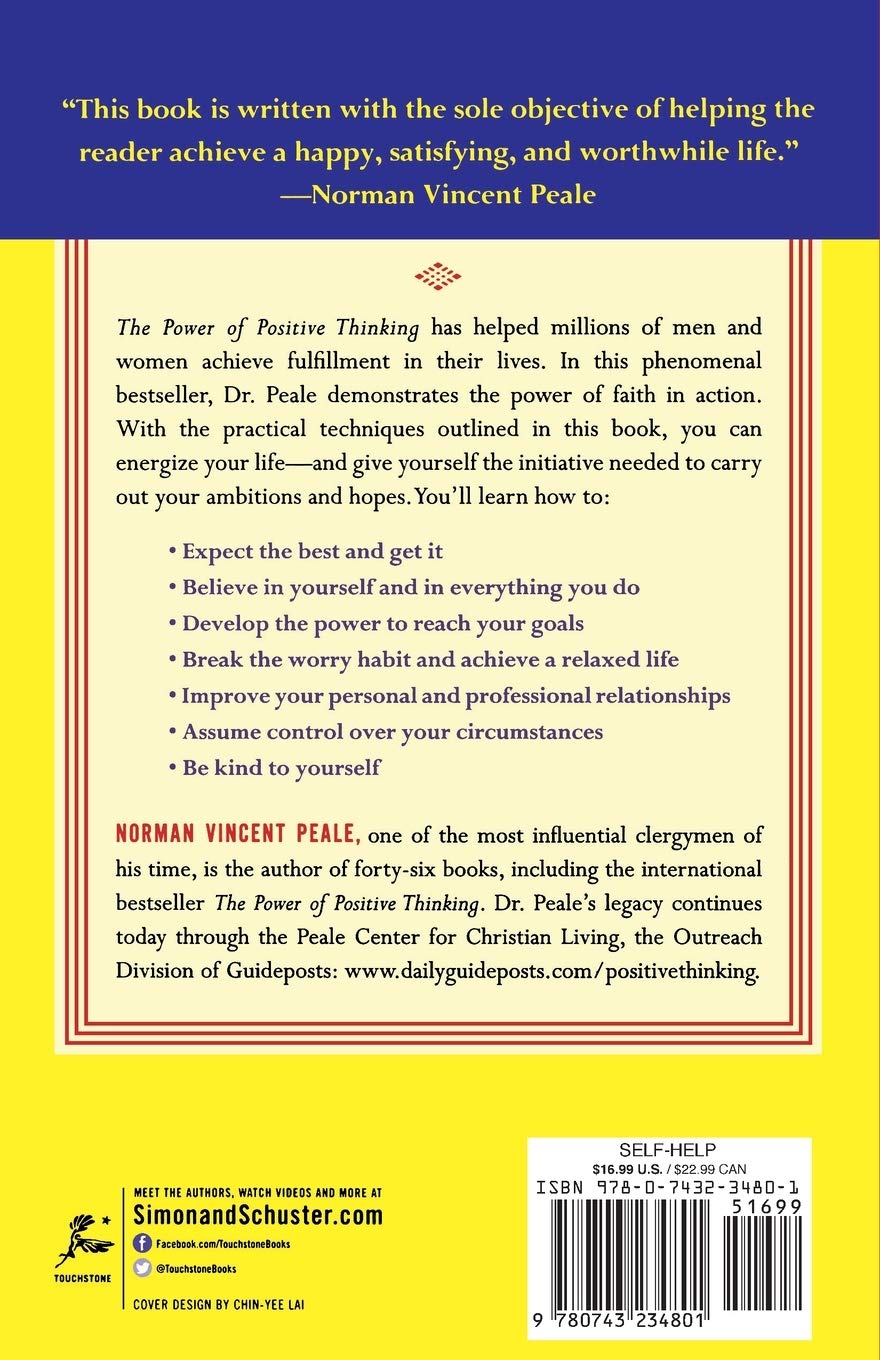 "This book is written with the sole objective of helping the reader achieve a happy, satisfying, and worthwhile life."
—Norman Vincent Peale

The Power of Positive Thinking has helped millions of men and women achieve fulfillment in their lives. In this phenomenal bestseller, Dr. Peale demonstrates the power of faith in action. With the practical techniques outlined in this book, you can energize your life—and give yourself the initiative needed to carry out your ambitions and hopes. You'll learn how to:

• Expect the best and get it
• Believe in yourself and in everything you do
• Develop the power to reach your goals
• Break the worry habit and achieve a relaxed life
• Improve your personal and professional relationships
• Assume control over your circumstances
• Be kind to yourself

NORMAN VINCENT PEALE, one of the most influential clergymen of his time, is the author of forty-six books, including the international bestseller The Power of Positive Thinking. Dr. Peale's legacy continues today through the Peale Center for Christian Living, the Outreach Division of Guideposts: www.dailyguideposts.com/positivethinking.

TOUCHSTONE

MEET THE AUTHORS, WATCH VIDEOS AND MORE AT
SimonandSchuster.com
Facebook.com/TouchstoneBooks
@TouchstoneBooks

COVER DESIGN BY CHIN-YEE LAI

SELF-HELP
$16.99 U.S. / $22.99 CAN
ISBN 978-0-7432-3480-1
51699
9 780743 234801